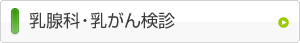 乳腺科・乳がん検診